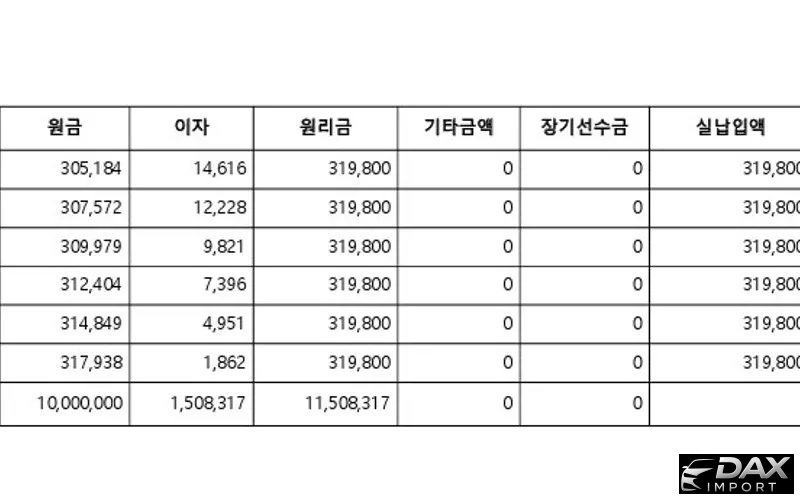 | 원금 | 이자 | 원리금 | 기타금액 | 장기선수금 | 실납입액 |
|---|---|---|---|---|---|
| 305,184 | 14,616 | 319,800 | 0 | 0 | 319,800 |
| 307,572 | 12,228 | 319,800 | 0 | 0 | 319,800 |
| 309,979 | 9,821 | 319,800 | 0 | 0 | 319,800 |
| 312,404 | 7,396 | 319,800 | 0 | 0 | 319,800 |
| 314,849 | 4,951 | 319,800 | 0 | 0 | 319,800 |
| 317,938 | 1,862 | 319,800 | 0 | 0 | 319,800 |
| 10,000,000 | 1,508,317 | 11,508,317 | 0 | 0 | |

DAX IMPORT